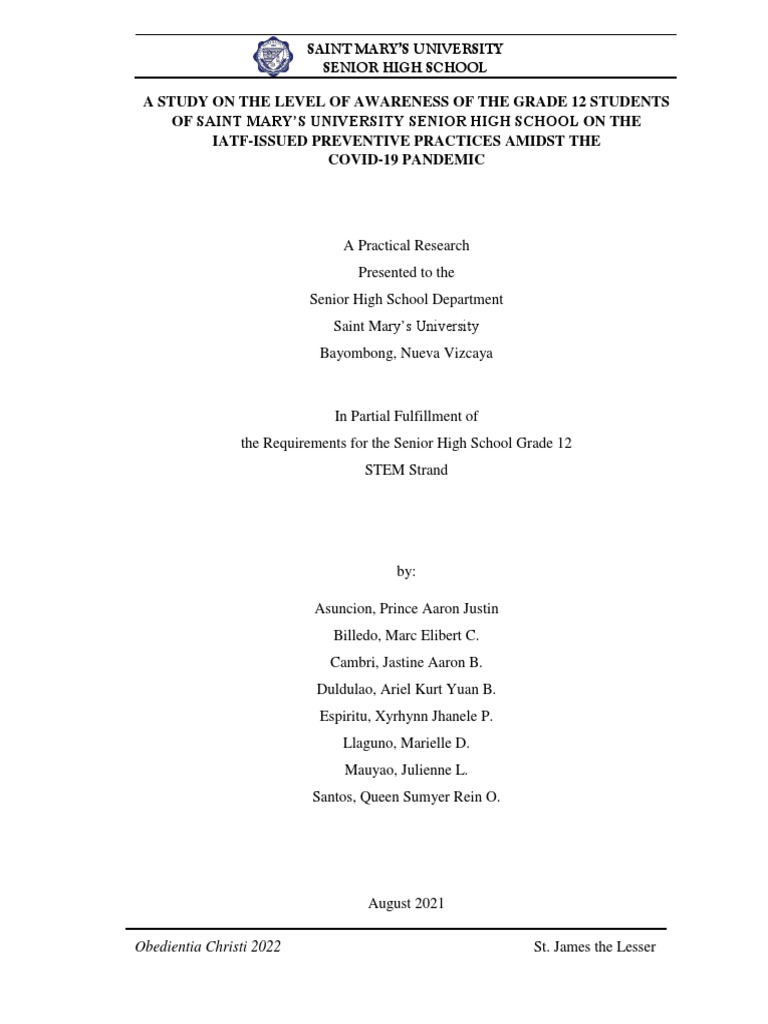 SAINT MARY'S UNIVERSITY
SENIOR HIGH SCHOOL

A STUDY ON THE LEVEL OF AWARENESS OF THE GRADE 12 STUDENTS OF SAINT MARY'S UNIVERSITY SENIOR HIGH SCHOOL ON THE IATF-ISSUED PREVENTIVE PRACTICES AMIDST THE COVID-19 PANDEMIC

A Practical Research
Presented to the
Senior High School Department
Saint Mary's University
Bayombong, Nueva Vizcaya

In Partial Fulfillment of
the Requirements for the Senior High School Grade 12
STEM Strand

by:

Asuncion, Prince Aaron Justin
Billedo, Marc Elibert C.
Cambri, Jastine Aaron B.
Duldulao, Ariel Kurt Yuan B.
Espiritu, Xyrhynn Jhanele P.
Llaguno, Marielle D.
Mauyao, Julienne L.
Santos, Queen Sumyer Rein O.

August 2021

Obedientia Christi 2022
St. James the Lesser